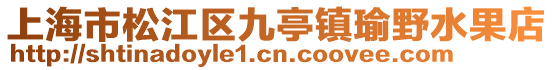 上海市松江区九亭镇瑜野水果店
http://shtinadoyle1.cn.coovee.com